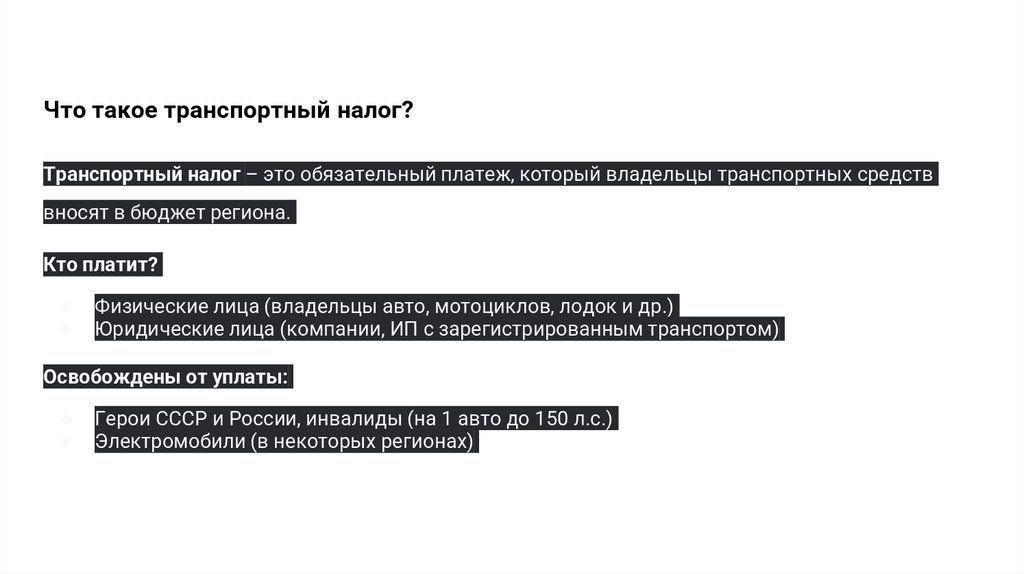 Что такое транспортный налог?

Транспортный налог – это обязательный платеж, который владельцы транспортных средств вносят в бюджет региона.

Кто платит?

- Физические лица (владельцы авто, мотоциклов, лодок и др.)
- Юридические лица (компании, ИП с зарегистрированным транспортом)

Освобождены от уплаты:

- Герои СССР и России, инвалиды (на 1 авто до 150 л.с.)
- Электромобили (в некоторых регионах)